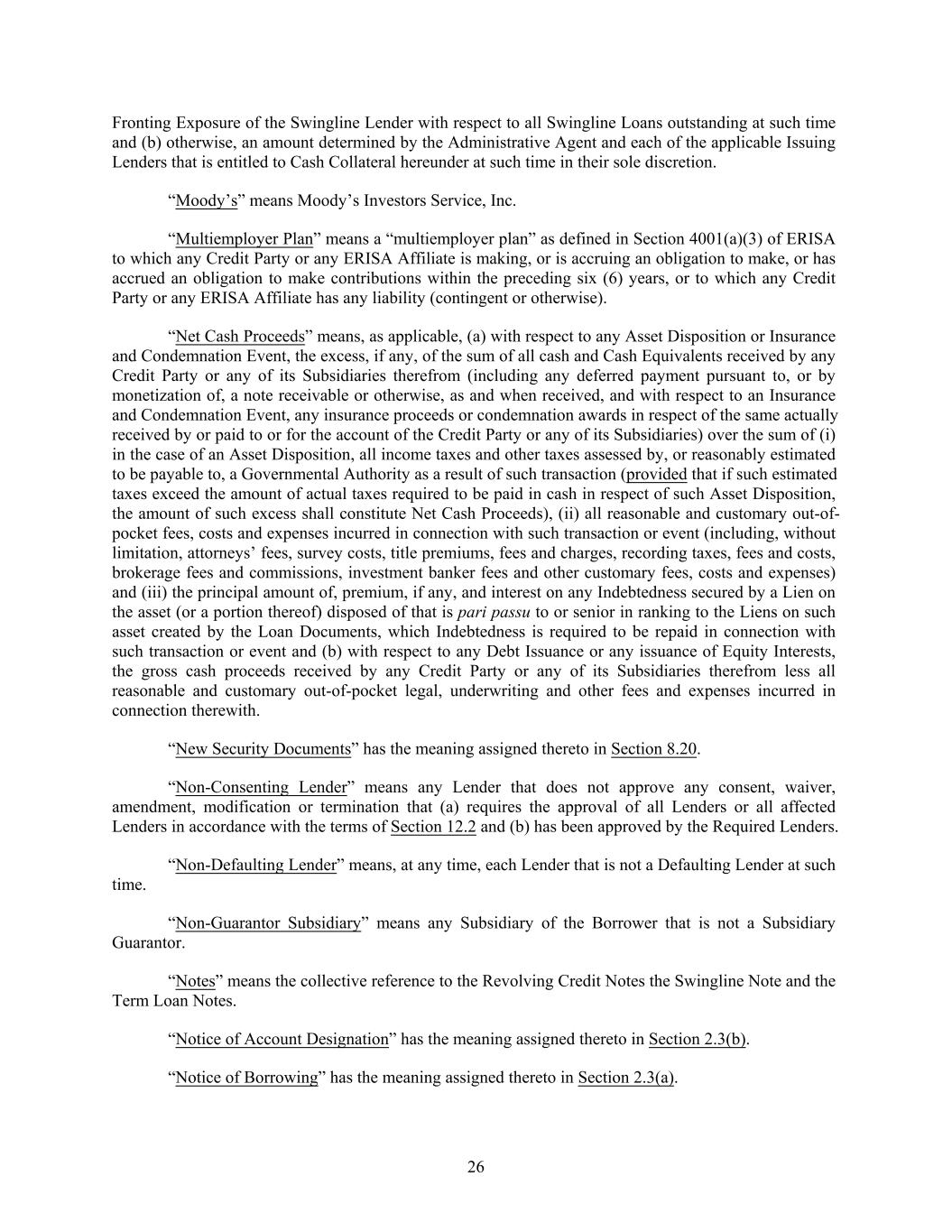 Fronting Exposure of the Swingline Lender with respect to all Swingline Loans outstanding at such time and (b) otherwise, an amount determined by the Administrative Agent and each of the applicable Issuing Lenders that is entitled to Cash Collateral hereunder at such time in their sole discretion.

“Moody’s” means Moody’s Investors Service, Inc.

“Multiemployer Plan” means a “multiemployer plan” as defined in Section 4001(a)(3) of ERISA to which any Credit Party or any ERISA Affiliate is making, or is accruing an obligation to make, or has accrued an obligation to make contributions within the preceding six (6) years, or to which any Credit Party or any ERISA Affiliate has any liability (contingent or otherwise).

“Net Cash Proceeds” means, as applicable, (a) with respect to any Asset Disposition or Insurance and Condemnation Event, the excess, if any, of the sum of all cash and Cash Equivalents received by any Credit Party or any of its Subsidiaries therefrom (including any deferred payment pursuant to, or by monetization of, a note receivable or otherwise, as and when received, and with respect to an Insurance and Condemnation Event, any insurance proceeds or condemnation awards in respect of the same actually received by or paid to or for the account of the Credit Party or any of its Subsidiaries) over the sum of (i) in the case of an Asset Disposition, all income taxes and other taxes assessed by, or reasonably estimated to be payable to, a Governmental Authority as a result of such transaction (provided that if such estimated taxes exceed the amount of actual taxes required to be paid in cash in respect of such Asset Disposition, the amount of such excess shall constitute Net Cash Proceeds), (ii) all reasonable and customary out-of-pocket fees, costs and expenses incurred in connection with such transaction or event (including, without limitation, attorneys’ fees, survey costs, title premiums, fees and charges, recording taxes, fees and costs, brokerage fees and commissions, investment banker fees and other customary fees, costs and expenses) and (iii) the principal amount of, premium, if any, and interest on any Indebtedness secured by a Lien on the asset (or a portion thereof) disposed of that is pari passu to or senior in ranking to the Liens on such asset created by the Loan Documents, which Indebtedness is required to be repaid in connection with such transaction or event and (b) with respect to any Debt Issuance or any issuance of Equity Interests, the gross cash proceeds received by any Credit Party or any of its Subsidiaries therefrom less all reasonable and customary out-of-pocket legal, underwriting and other fees and expenses incurred in connection therewith.

“New Security Documents” has the meaning assigned thereto in Section 8.20.

“Non-Consenting Lender” means any Lender that does not approve any consent, waiver, amendment, modification or termination that (a) requires the approval of all Lenders or all affected Lenders in accordance with the terms of Section 12.2 and (b) has been approved by the Required Lenders.

“Non-Defaulting Lender” means, at any time, each Lender that is not a Defaulting Lender at such time.

“Non-Guarantor Subsidiary” means any Subsidiary of the Borrower that is not a Subsidiary Guarantor.

“Notes” means the collective reference to the Revolving Credit Notes the Swingline Note and the Term Loan Notes.

“Notice of Account Designation” has the meaning assigned thereto in Section 2.3(b).

“Notice of Borrowing” has the meaning assigned thereto in Section 2.3(a).

26